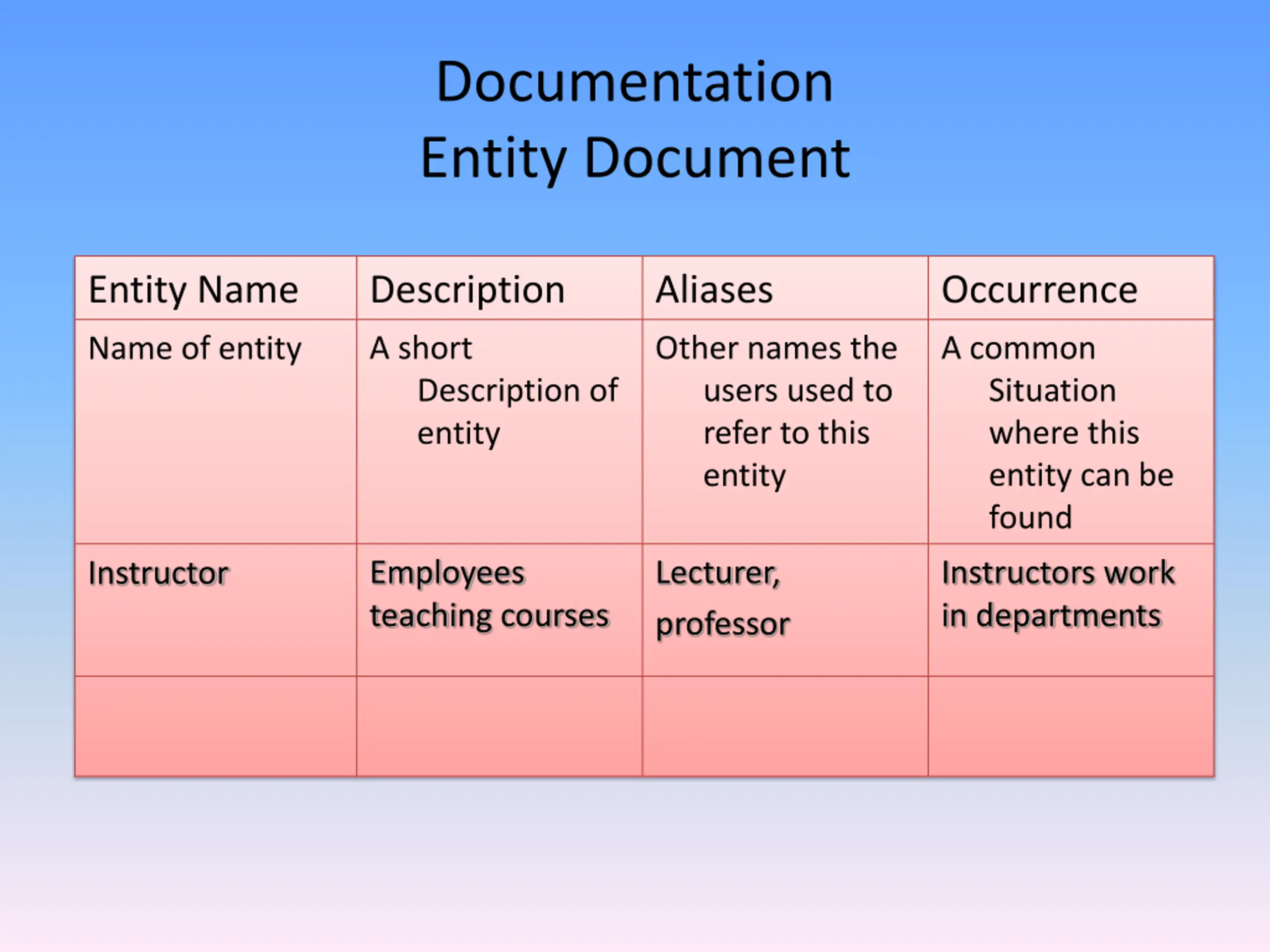 Documentation
Entity Document

| Entity Name | Description | Aliases | Occurrence |
|---|---|---|---|
| Name of entity | A short Description of entity | Other names the users used to refer to this entity | A common Situation where this entity can be found |
| Instructor | Employees teaching courses | Lecturer, professor | Instructors work in departments |
| | | | |